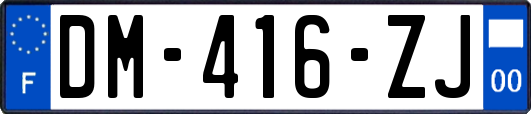 F
DM-416-ZJ
00